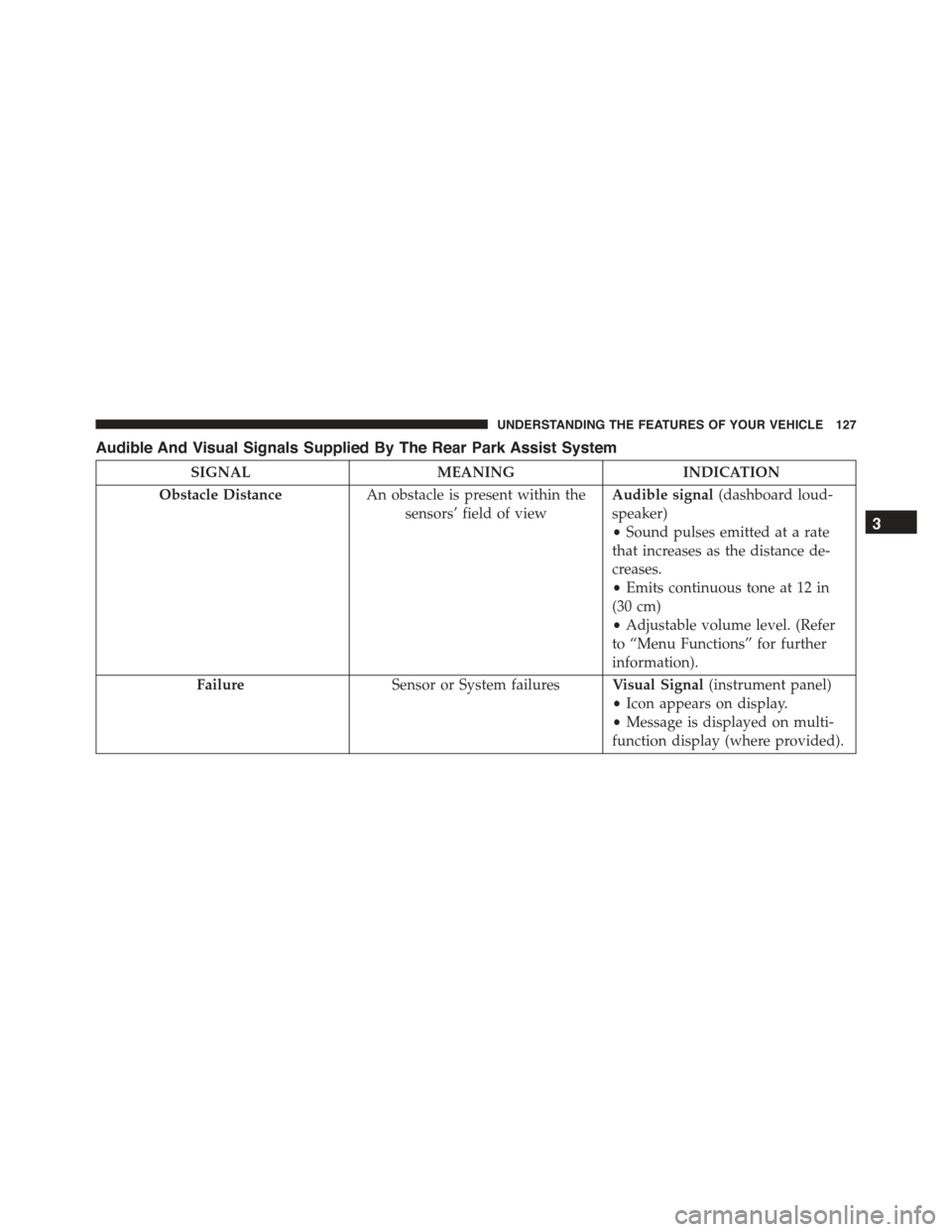 UNDERSTANDING THE FEATURES OF YOUR VEHICLE 127

Audible And Visual Signals Supplied By The Rear Park Assist System

| SIGNAL | MEANING | INDICATION |
|---|---|---|
| Obstacle Distance | An obstacle is present within the sensors' field of view | Audible signal (dashboard loudspeaker) • Sound pulses emitted at a rate that increases as the distance decreases. • Emits continuous tone at 12 in (30 cm) • Adjustable volume level. (Refer to "Menu Functions" for further information). |
| Failure | Sensor or System failures | Visual Signal (instrument panel) • Icon appears on display. • Message is displayed on multifunction display (where provided). |

3

carmanualsonline.info